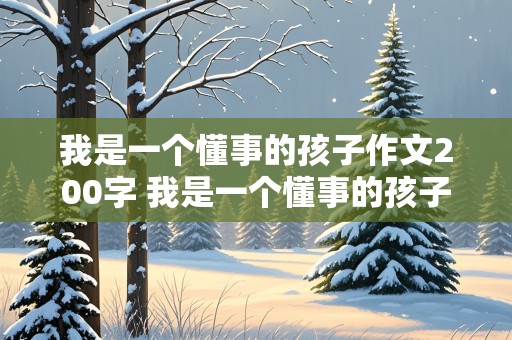 我是一个懂事的孩子作文200字 我是一个懂事的孩子